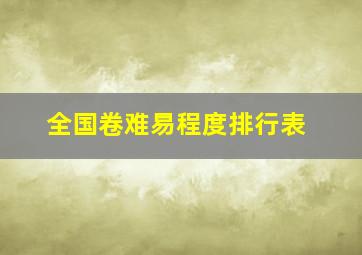 全国卷难易程度排行表